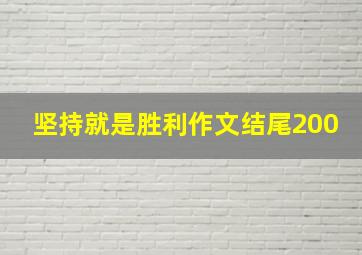 坚持就是胜利作文结尾200